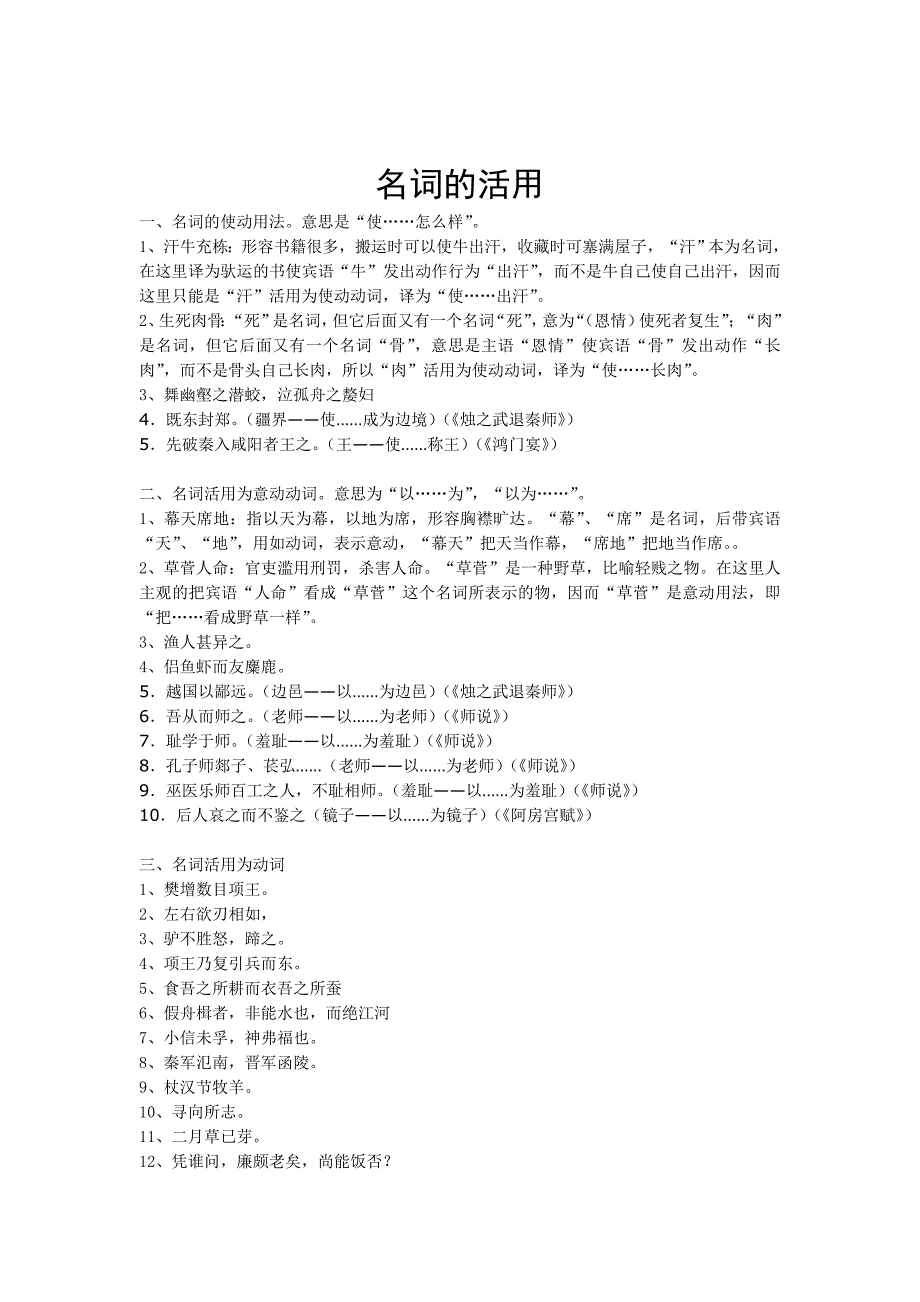 名词的活用

一、名词的使动用法。意思是“使……怎么样”。

1、汗牛充栋：形容书籍很多，搬运时可以使牛出汗，收藏时可塞满屋子，“汗”本为名词，在这里译为驮运的书使宾语“牛”发出动作行为“出汗”，而不是牛自己使自己出汗，因而这里只能是“汗”活用为使动动词，译为“使……出汗”。

2、生死肉骨：“死”是名词，但它后面又有一个名词“死”，意为“(恩情）使死者复生”；“肉”是名词，但它后面又有一个名词“骨”，意思是主语“恩情”使宾语“骨”发出动作“长肉”，而不是骨头自己长肉，所以“肉”活用为使动动词，译为“使……长肉”。

3、舞幽壑之潜蛟，泣孤舟之嫠妇

4．既东封郑。（疆界——使......成为边境）（《烛之武退秦师》）

5．先破秦入咸阳者王之。（王——使......称王）（《鸿门宴》）

二、名词活用为意动动词。意思为“以……为”，“以为……”。

1、幕天席地：指以天为幕，以地为席，形容胸襟旷达。“幕”、“席”是名词，后带宾语“天”、“地”，用如动词，表示意动，“幕天”把天当作幕，“席地”把地当作席。。

2、草菅人命：官吏滥用刑罚，杀害人命。“草菅”是一种野草，比喻轻贱之物。在这里人主观的把宾语“人命”看成“草菅”这个名词所表示的物，因而“草菅”是意动用法，即“把……看成野草一样”。

3、渔人甚异之。

4、侣鱼虾而友麋鹿。

5．越国以鄙远。（边邑——以......为边邑）（《烛之武退秦师》）

6．吾从而师之。（老师——以......为老师）（《师说》）

7．耻学于师。（羞耻——以......为羞耻）（《师说》）

8．孔子师郯子、苌弘......（老师——以......为老师）（《师说》）

9．巫医乐师百工之人，不耻相师。（羞耻——以......为羞耻）（《师说》）

10．后人哀之而不鉴之（镜子——以......为镜子）（《阿房宫赋》）

三、名词活用为动词

1、樊增数目项王。

2、左右欲刃相如，

3、驴不胜怒，蹄之。

4、项王乃复引兵而东。

5、食吾之所耕而衣吾之所蚕

6、假舟楫者，非能水也，而绝江河

7、小信未孚，神弗福也。

8、秦军氾南，晋军函陵。

9、杖汉节牧羊。

10、寻向所志。

11、二月草已芽。

12、凭谁问，廉颇老矣，尚能饭否？